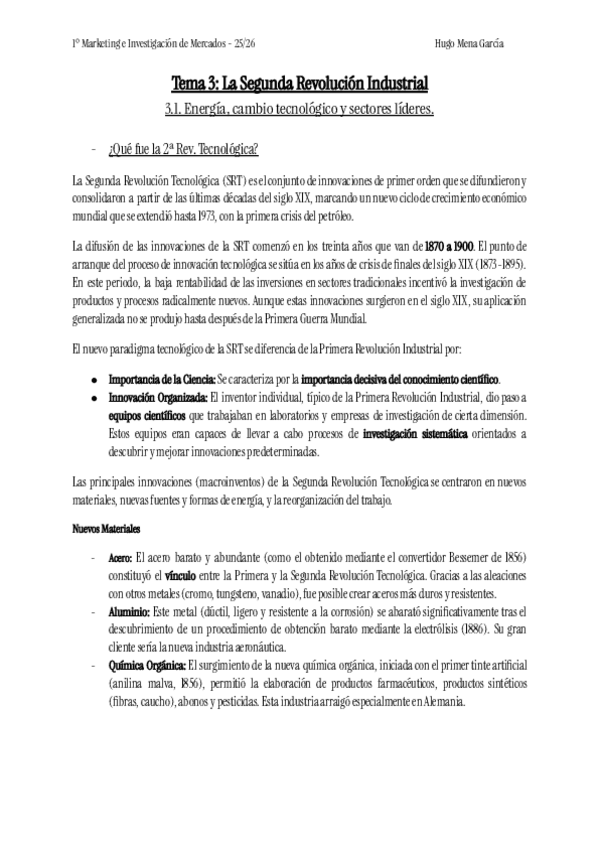 1º Marketing e Investigación de Mercados - 25/26

Hugo Mena García

Tema 3: La Segunda Revolución Industrial

3.1. Energía, cambio tecnológico y sectores líderes.

- ¿Qué fue la 2ª Rev. Tecnológica?

La Segunda Revolución Tecnológica (SRT) es el conjunto de innovaciones de primer orden que se difundieron y consolidaron a partir de las últimas décadas del siglo XIX, marcando un nuevo ciclo de crecimiento económico mundial que se extendió hasta 1973, con la primera crisis del petróleo.

La difusión de las innovaciones de la SRT comenzó en los treinta años que van de 1870 a 1900. El punto de arranque del proceso de innovación tecnológica se sitúa en los años de crisis de finales del siglo XIX (1873-1895). En este periodo, la baja rentabilidad de las inversiones en sectores tradicionales incentivó la investigación de productos y procesos radicalmente nuevos. Aunque estas innovaciones surgieron en el siglo XIX, su aplicación generalizada no se produjo hasta después de la Primera Guerra Mundial.

El nuevo paradigma tecnológico de la SRT se diferencia de la Primera Revolución Industrial por:

- Importancia de la Ciencia: Se caracteriza por la importancia decisiva del conocimiento científico.
- Innovación Organizada: El inventor individual, típico de la Primera Revolución Industrial, dio paso a equipos científicos que trabajaban en laboratorios y empresas de investigación de cierta dimensión. Estos equipos eran capaces de llevar a cabo procesos de investigación sistemática orientados a descubrir y mejorar innovaciones predeterminadas.

Las principales innovaciones (macroinventos) de la Segunda Revolución Tecnológica se centraron en nuevos materiales, nuevas fuentes y formas de energía, y la reorganización del trabajo.

Nuevos Materiales

- Acero: El acero barato y abundante (como el obtenido mediante el convertidor Bessemer de 1856) constituyó el vínculo entre la Primera y la Segunda Revolución Tecnológica. Gracias a las aleaciones con otros metales (cromo, tungsteno, vanadio), fue posible crear aceros más duros y resistentes.
- Aluminio: Este metal (dúctil, ligero y resistente a la corrosión) se abarató significativamente tras el descubrimiento de un procedimiento de obtención barato mediante la electrólisis (1886). Su gran cliente sería la nueva industria aeronáutica.
- Química Orgánica: El surgimiento de la nueva química orgánica, iniciada con el primer tinte artificial (anilina malva, 1856), permitió la elaboración de productos farmacéuticos, productos sintéticos (fibras, caucho), abonos y pesticidas. Esta industria arraigó especialmente en Alemania.